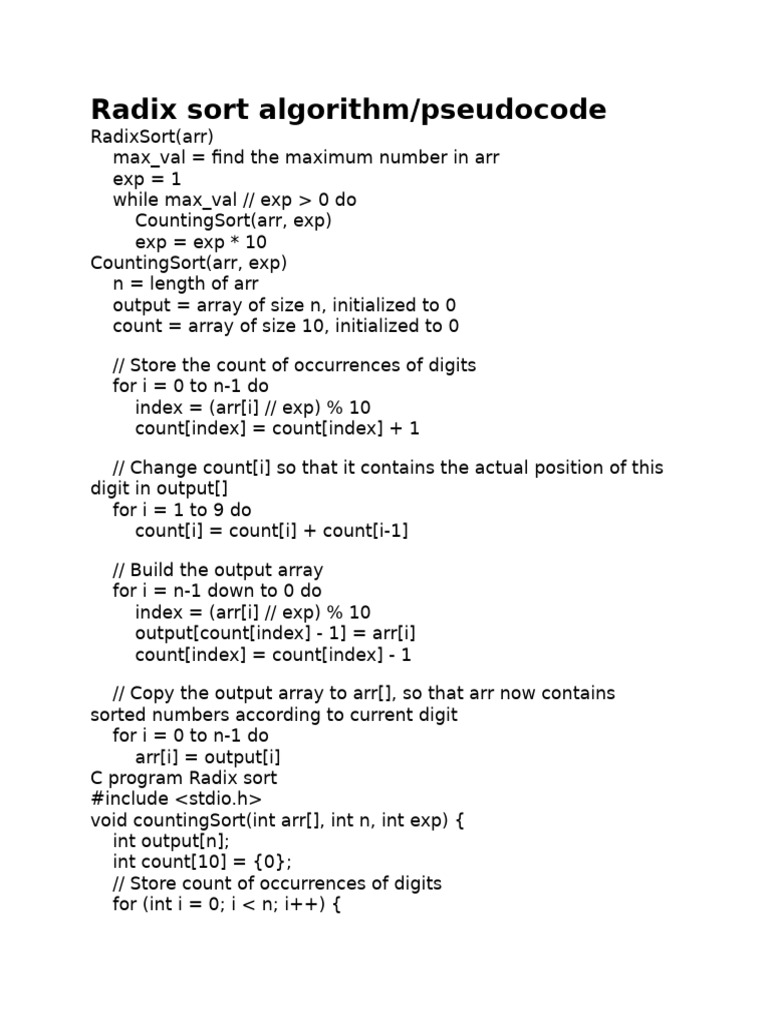 Radix sort algorithm/pseudocode
RadixSort(arr)
max_val = find the maximum number in arr
exp = 1
while max_val // exp > 0 do
CountingSort(arr, exp)
exp = exp * 10
CountingSort(arr, exp)
n = length of arr
output = array of size n, initialized to 0
count = array of size 10, initialized to 0

// Store the count of occurrences of digits
for i = 0 to n-1 do
index = (arr[i] // exp) % 10
count[index] = count[index] + 1

// Change count[i] so that it contains the actual position of this digit in output[]
for i = 1 to 9 do
count[i] = count[i] + count[i-1]

// Build the output array
for i = n-1 down to 0 do
index = (arr[i] // exp) % 10
output[count[index] - 1] = arr[i]
count[index] = count[index] - 1

// Copy the output array to arr[], so that arr now contains sorted numbers according to current digit
for i = 0 to n-1 do
arr[i] = output[i]
C program Radix sort
#include <stdio.h>
void countingSort(int arr[], int n, int exp) {
int output[n];
int count[10] = {0};
// Store count of occurrences of digits
for (int i = 0; i < n; i++) {